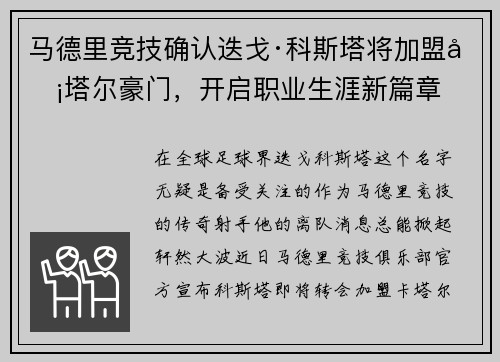 马德里竞技确认迭戈·科斯塔将加盟å¡塔尔豪门，开启职业生涯新篇章

在全球足球界迭戈科斯塔这个名字无疑是备受关注的作为马德里竞技的传奇射手他的离队消息总能掀起轩然大波近日马德里竞技俱乐部官方宣布科斯塔即将转会加盟卡塔尔